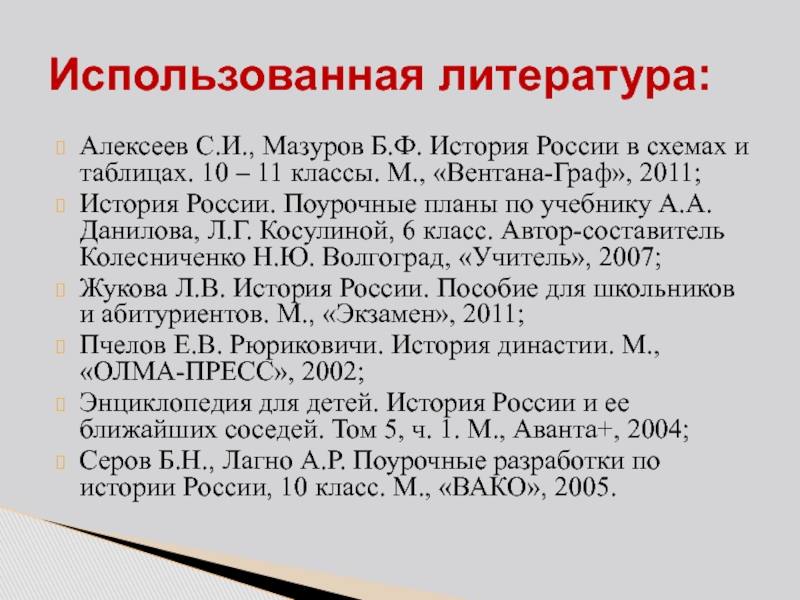 Использованная литература:

Алексеев С.И., Мазуров Б.Ф. История России в схемах и таблицах. 10 – 11 классы. М., «Вентана-Граф», 2011;

История России. Поурочные планы по учебнику А.А. Данилова, Л.Г. Косулиной, 6 класс. Автор-составитель Колесниченко Н.Ю. Волгоград, «Учитель», 2007;

Жукова Л.В. История России. Пособие для школьников и абитуриентов. М., «Экзамен», 2011;

Пчелов Е.В. Рюриковичи. История династии. М., «ОЛМА-ПРЕСС», 2002;

Энциклопедия для детей. История России и ее ближайших соседей. Том 5, ч. 1. М., Аванта+, 2004;

Серов Б.Н., Лагно А.Р. Поурочные разработки по истории России, 10 класс. М., «ВАКО», 2005.